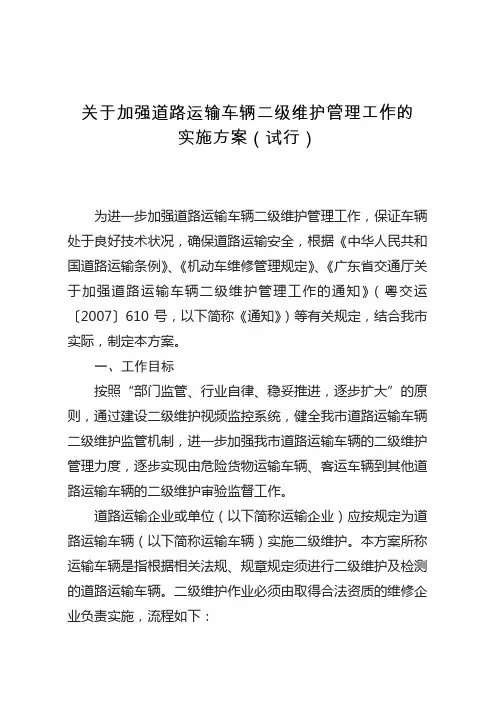 关于加强道路运输车辆二级维护管理工作的实施方案（试行）

为进一步加强道路运输车辆二级维护管理工作，保证车辆处于良好技术状况，确保道路运输安全，根据《中华人民共和国道路运输条例》、《机动车维修管理规定》、《广东省交通厅关于加强道路运输车辆二级维护管理工作的通知》（粤交运〔2007〕610 号，以下简称《通知》）等有关规定，结合我市实际，制定本方案。

一、工作目标

按照“部门监管、行业自律、稳妥推进，逐步扩大”的原则，通过建设二级维护视频监控系统，健全我市道路运输车辆二级维护监管机制，进一步加强我市道路运输车辆的二级维护管理力度，逐步实现由危险货物运输车辆、客运车辆到其他道路运输车辆的二级维护审验监督工作。

道路运输企业或单位（以下简称运输企业）应按规定为道路运输车辆（以下简称运输车辆）实施二级维护。本方案所称运输车辆是指根据相关法规、规章规定须进行二级维护及检测的道路运输车辆。二级维护作业必须由取得合法资质的维修企业负责实施，流程如下：